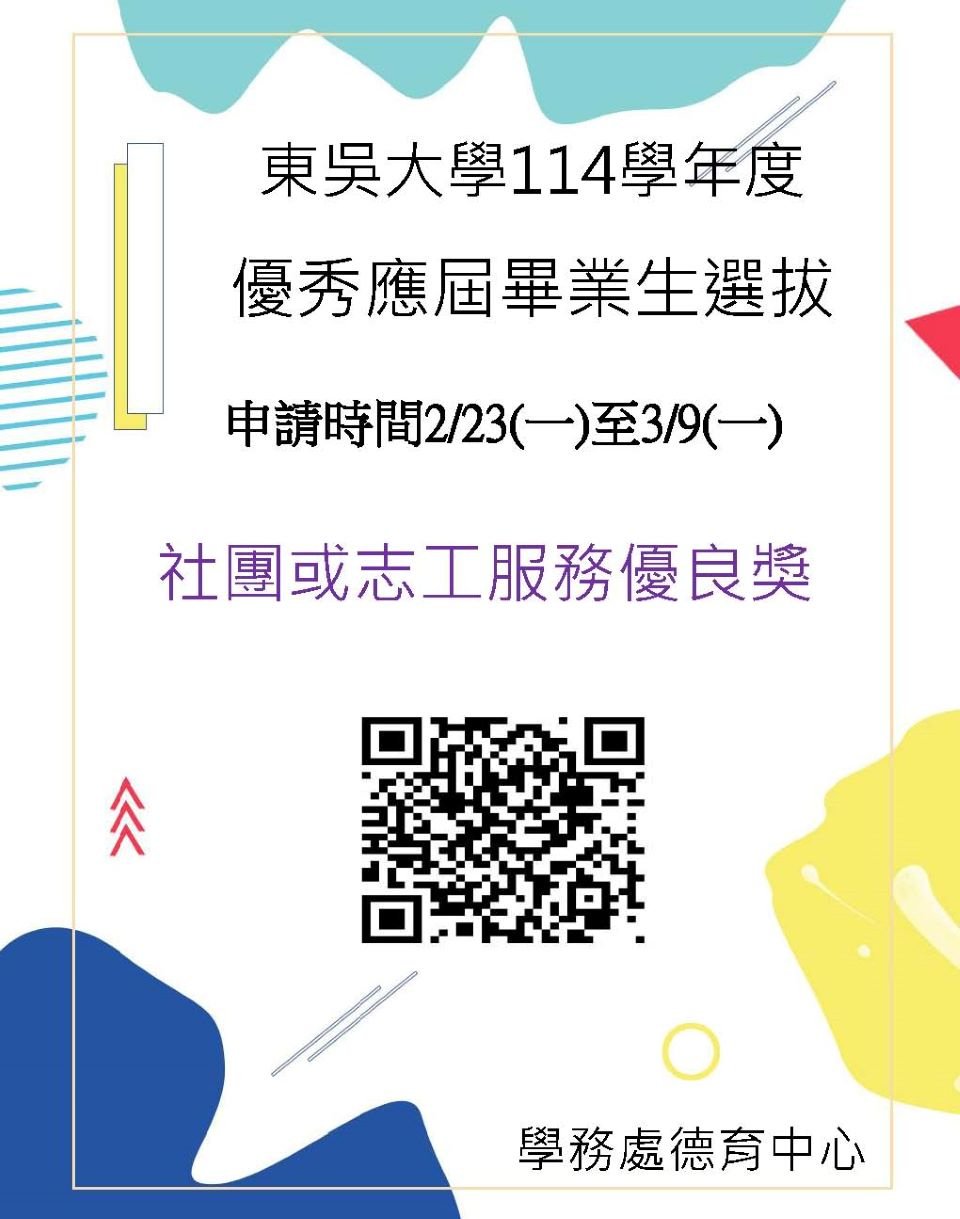 東吳大學114學年度

優秀應屆畢業生選拔

申請時間2/23(一)至3/9(一)

社團或志工服務優良獎

學務處德育中心